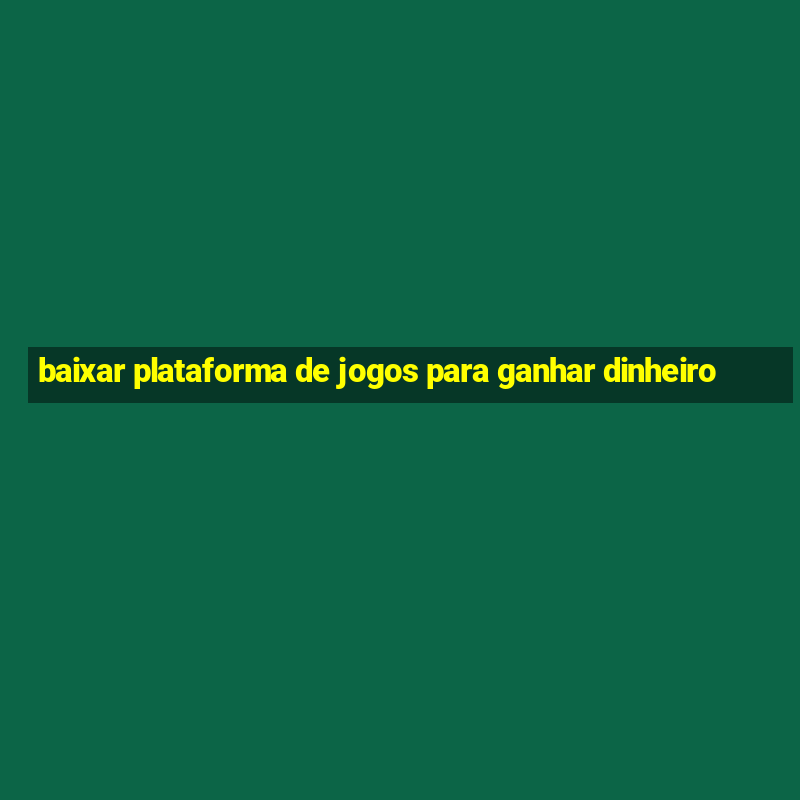 baixar plataforma de jogos para ganhar dinheiro